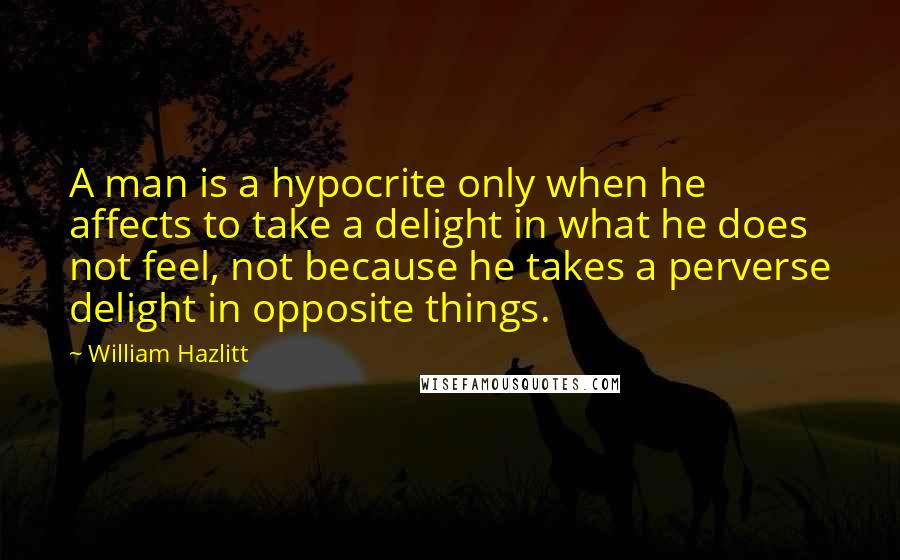 A man is a hypocrite only when he affects to take a delight in what he does not feel, not because he takes a perverse delight in opposite things.

~ William Hazlitt

WISEFAMOUSQUOTES.COM